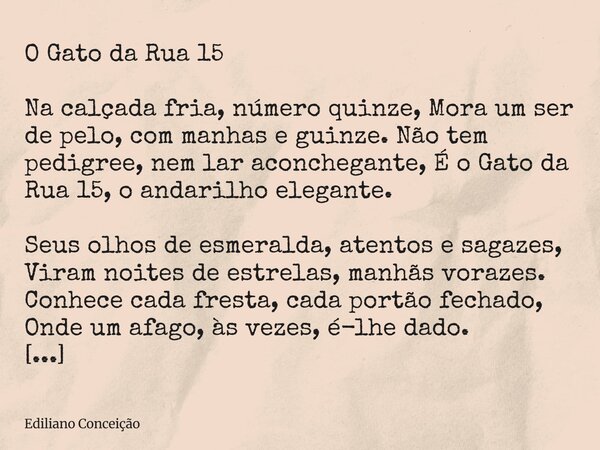 O Gato da Rua 15

Na calçada fria, número quinze, Mora um ser de pelo, com manhas e guinze. Não tem pedigree, nem lar aconchegante, É o Gato da Rua 15, o andarilho elegante.

Seus olhos de esmeralda, atentos e sagazes,
Viram noites de estrelas, manhãs vorazes.
Conhece cada fresta, cada portão fechado,
Onde um afago, às vezes, é-lhe dado.
[...]

Ediliano Conceição